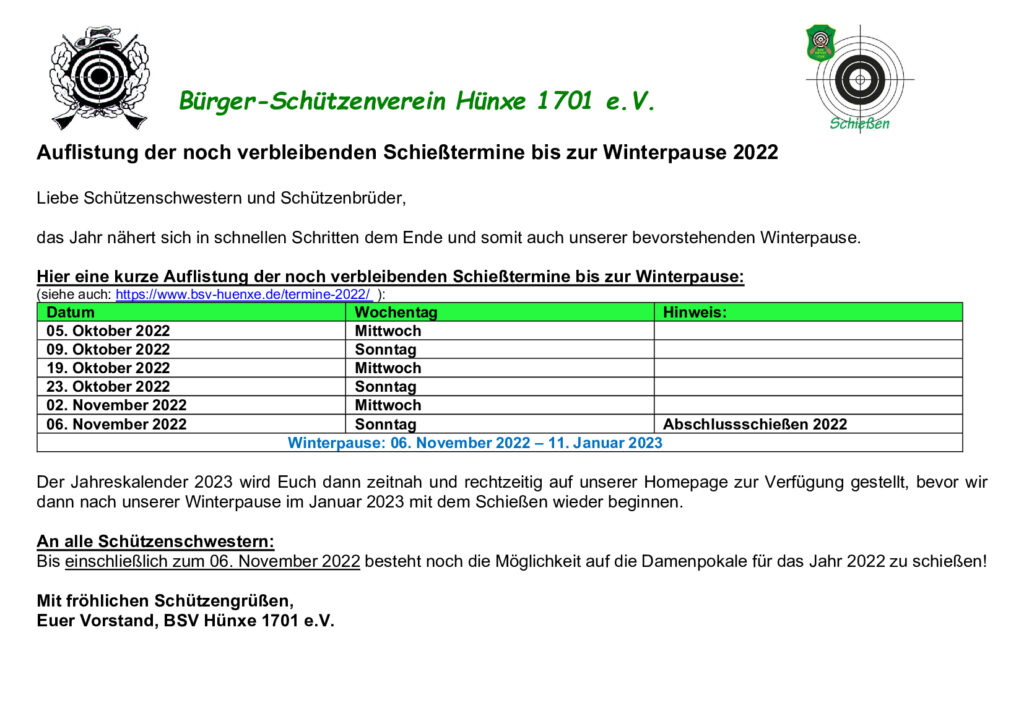 Bürger-Schützenverein Hünxe 1701 e.V.

Schießen

Auflistung der noch verbleibenden Schießtermine bis zur Winterpause 2022

Liebe Schützenschwestern und Schützenbrüder,

das Jahr nähert sich in schnellen Schritten dem Ende und somit auch unserer bevorstehenden Winterpause.

Hier eine kurze Auflistung der noch verbleibenden Schießtermine bis zur Winterpause:
(siehe auch: https://www.bsv-huenxe.de/termine-2022/ ):

| Datum | Wochentag | Hinweis: |
|---|---|---|
| 05. Oktober 2022 | Mittwoch | |
| 09. Oktober 2022 | Sonntag | |
| 19. Oktober 2022 | Mittwoch | |
| 23. Oktober 2022 | Sonntag | |
| 02. November 2022 | Mittwoch | |
| 06. November 2022 | Sonntag | Abschlussschießen 2022 |
| Winterpause: 06. November 2022 – 11. Januar 2023 | | |

Der Jahreskalender 2023 wird Euch dann zeitnah und rechtzeitig auf unserer Homepage zur Verfügung gestellt, bevor wir dann nach unserer Winterpause im Januar 2023 mit dem Schießen wieder beginnen.

An alle Schützenschwestern:
Bis einschließlich zum 06. November 2022 besteht noch die Möglichkeit auf die Damenpokale für das Jahr 2022 zu schießen!

Mit fröhlichen Schützengrüßen,
Euer Vorstand, BSV Hünxe 1701 e.V.